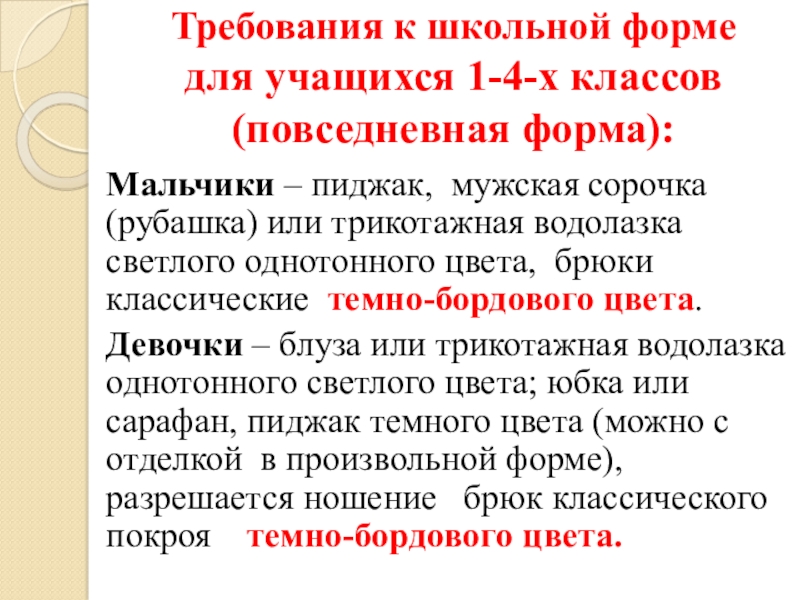 Требования к школьной форме
для учащихся 1-4-х классов
(повседневная форма):

Мальчики – пиджак, мужская сорочка (рубашка) или трикотажная водолазка светлого однотонного цвета, брюки классические темно-бордового цвета.

Девочки – блуза или трикотажная водолазка однотонного светлого цвета; юбка или сарафан, пиджак темного цвета (можно с отделкой в произвольной форме), разрешается ношение брюк классического покроя темно-бордового цвета.